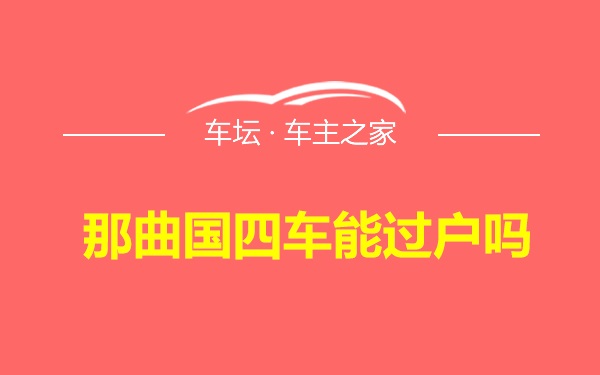 车坛 · 车主之家

那曲国四车能过户吗